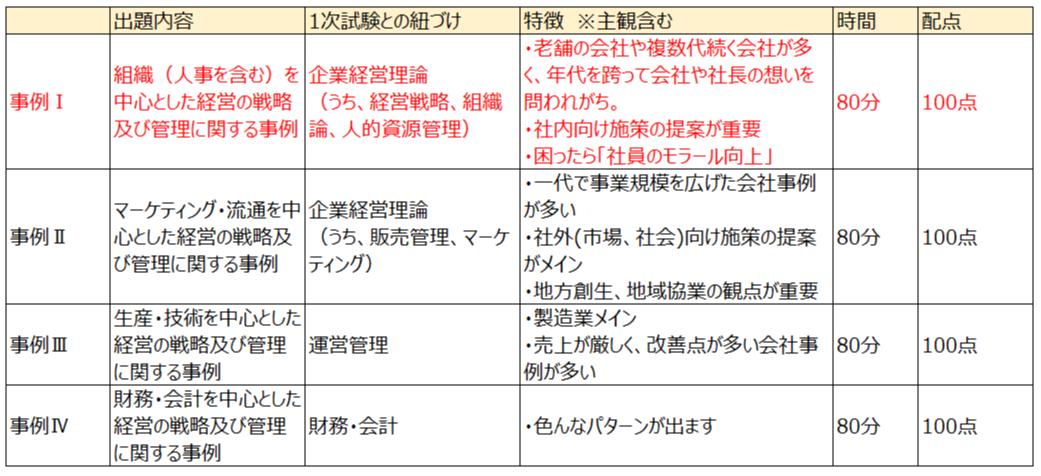 |  | 出題内容 | 1次試験との紐づけ | 特徴 ※主観含む | 時間 | 配点 |
|---|---|---|---|---|---|
| 事例Ⅰ | 組織（人事を含む）を中心とした経営の戦略及び管理に関する事例 | 企業経営理論（うち、経営戦略、組織論、人的資源管理） | ・老舗の会社や複数代続く会社が多く、年代を跨って会社や社長の想いを問われがち。 ・社内向け施策の提案が重要 ・困ったら「社員のモラール向上」 | 80分 | 100点 |
| 事例Ⅱ | マーケティング・流通を中心とした経営の戦略及び管理に関する事例 | 企業経営理論（うち、販売管理、マーケティング） | ・一代で事業規模を広げた会社事例が多い ・社外(市場、社会)向け施策の提案がメイン ・地方創生、地域協業の観点が重要 | 80分 | 100点 |
| 事例Ⅲ | 生産・技術を中心とした経営の戦略及び管理に関する事例 | 運営管理 | ・製造業メイン ・売上が厳しく、改善点が多い会社事例が多い | 80分 | 100点 |
| 事例Ⅳ | 財務・会計を中心とした経営の戦略及び管理に関する事例 | 財務・会計 | ・色んなパターンが出ます | 80分 | 100点 |